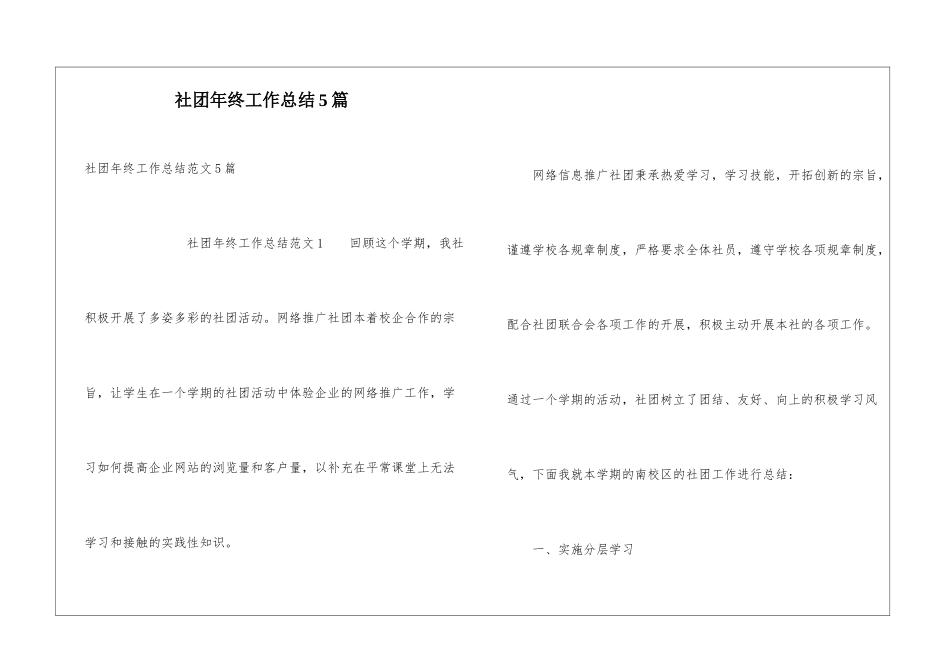 社团年终工作总结5篇

社团年终工作总结范文5篇

社团年终工作总结范文1　　回顾这个学期，我社积极开展了多姿多彩的社团活动。网络推广社团本着校企合作的宗旨，让学生在一个学期的社团活动中体验企业的网络推广工作，学习如何提高企业网站的浏览量和客户量，以补充在平常课堂上无法学习和接触的实践性知识。

网络信息推广社团秉承热爱学习，学习技能，开拓创新的宗旨，谨遵学校各规章制度，严格要求全体社员，遵守学校各项规章制度，配合社团联合会各项工作的开展，积极主动开展本社的各项工作。通过一个学期的活动，社团树立了团结、友好、向上的积极学习风气，下面我就本学期的南校区的社团工作进行总结：

一、实施分层学习